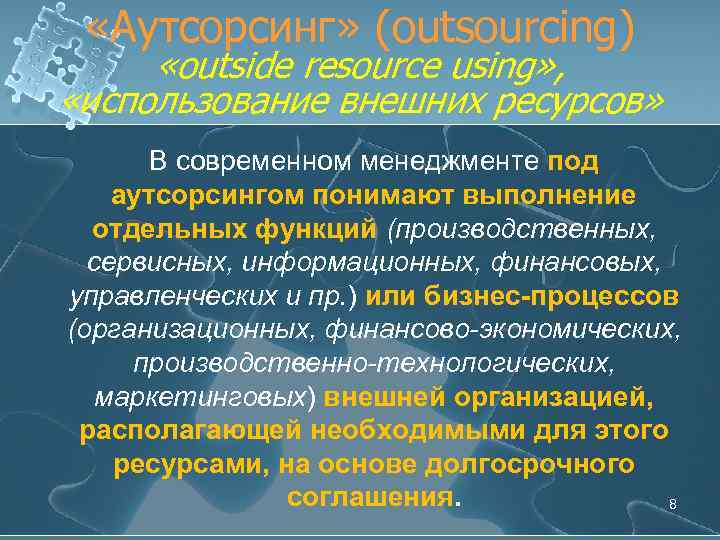 «Аутсорсинг» (outsourcing)
«outside resource using», «использование внешних ресурсов»

В современном менеджменте под аутсорсингом понимают выполнение отдельных функций (производственных, сервисных, информационных, финансовых, управленческих и пр.) или бизнес-процессов (организационных, финансово-экономических, производственно-технологических, маркетинговых) внешней организацией, располагающей необходимыми для этого ресурсами, на основе долгосрочного соглашения.

8